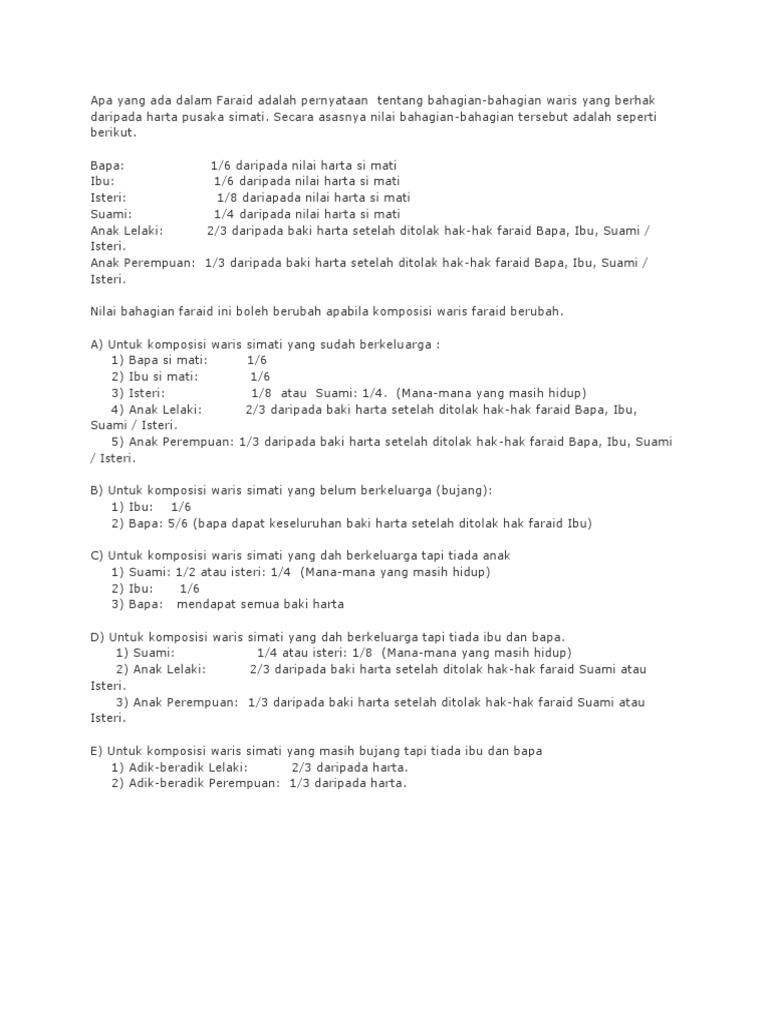 Apa yang ada dalam Faraid adalah pernyataan tentang bahagian-bahagian waris yang berhak daripada harta pusaka simati. Secara asasnya nilai bahagian-bahagian tersebut adalah seperti berikut.

Bapa: 1/6 daripada nilai harta si mati
Ibu: 1/6 daripada nilai harta si mati
Isteri: 1/8 dariapada nilai harta si mati
Suami: 1/4 daripada nilai harta si mati
Anak Lelaki: 2/3 daripada baki harta setelah ditolak hak-hak faraid Bapa, Ibu, Suami / Isteri.
Anak Perempuan: 1/3 daripada baki harta setelah ditolak hak-hak faraid Bapa, Ibu, Suami / Isteri.

Nilai bahagian faraid ini boleh berubah apabila komposisi waris faraid berubah.

A) Untuk komposisi waris simati yang sudah berkeluarga :
1) Bapa si mati: 1/6
2) Ibu si mati: 1/6
3) Isteri: 1/8 atau Suami: 1/4. (Mana-mana yang masih hidup)
4) Anak Lelaki: 2/3 daripada baki harta setelah ditolak hak-hak faraid Bapa, Ibu, Suami / Isteri.
5) Anak Perempuan: 1/3 daripada baki harta setelah ditolak hak-hak faraid Bapa, Ibu, Suami / Isteri.

B) Untuk komposisi waris simati yang belum berkeluarga (bujang):
1) Ibu: 1/6
2) Bapa: 5/6 (bapa dapat keseluruhan baki harta setelah ditolak hak faraid Ibu)

C) Untuk komposisi waris simati yang dah berkeluarga tapi tiada anak
1) Suami: 1/2 atau isteri: 1/4 (Mana-mana yang masih hidup)
2) Ibu: 1/6
3) Bapa: mendapat semua baki harta

D) Untuk komposisi waris simati yang dah berkeluarga tapi tiada ibu dan bapa.
1) Suami: 1/4 atau isteri: 1/8 (Mana-mana yang masih hidup)
2) Anak Lelaki: 2/3 daripada baki harta setelah ditolak hak-hak faraid Suami atau Isteri.
3) Anak Perempuan: 1/3 daripada baki harta setelah ditolak hak-hak faraid Suami atau Isteri.

E) Untuk komposisi waris simati yang masih bujang tapi tiada ibu dan bapa
1) Adik-beradik Lelaki: 2/3 daripada harta.
2) Adik-beradik Perempuan: 1/3 daripada harta.